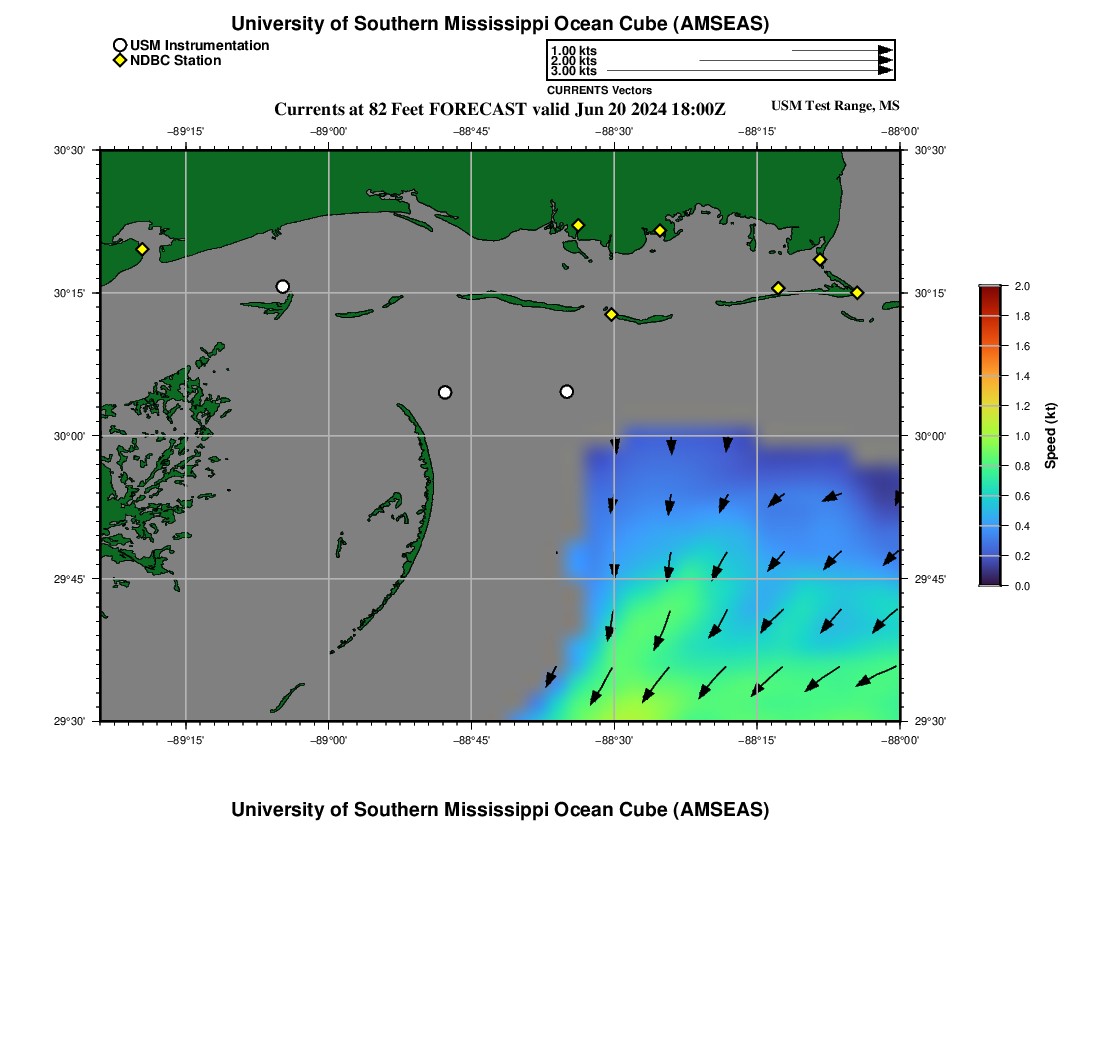 University of Southern Mississippi Ocean Cube (AMSEAS)

USM Instrumentation
NDBC Station

1.00 kts
2.00 kts
3.00 kts
CURRENTS Vectors

Currents at 82 Feet FORECAST valid Jun 20 2024 18:00Z

USM Test Range, MS

−89°15'
−89°00'
−88°45'
−88°30'
−88°15'
−88°00'

30°30'
30°15'
30°00'
29°45'
29°30'

30°30'
30°15'
30°00'
29°45'
29°30'

−89°15'
−89°00'
−88°45'
−88°30'
−88°15'
−88°00'

2.0
1.8
1.6
1.4
1.2
1.0
0.8
0.6
0.4
0.2
0.0
Speed (kt)

University of Southern Mississippi Ocean Cube (AMSEAS)